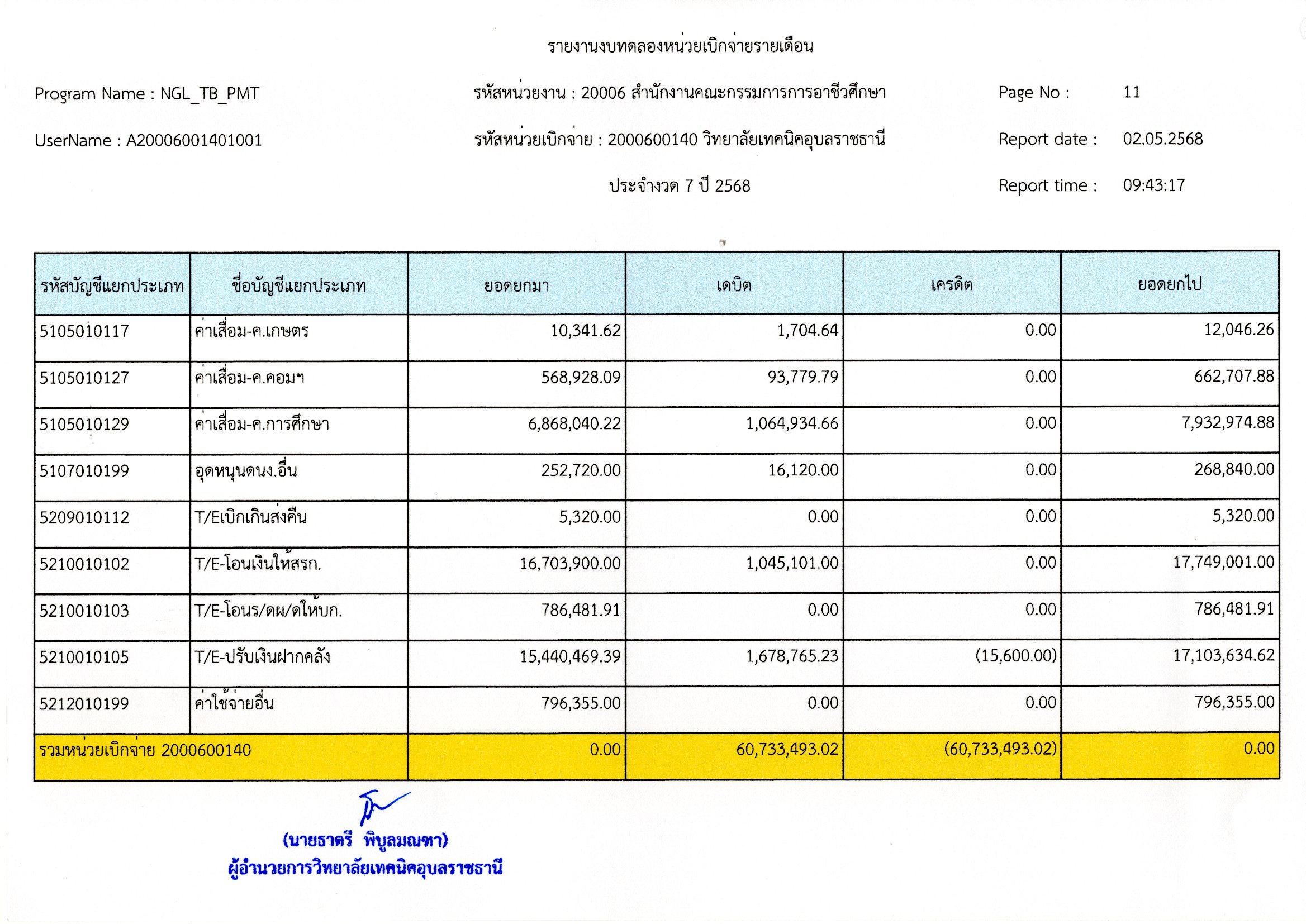 รายงานงบทดลองหน่วยเบิกจ่ายรายเดือน

Program Name : NGL_TB_PMT

รหัสหน่วยงาน : 20006 สำนักงานคณะกรรมการการอาชีวศึกษา

Page No : 11

UserName : A20006001401001

รหัสหน่วยเบิกจ่าย : 2000600140 วิทยาลัยเทคนิคอุบลราชธานี

Report date : 02.05.2568

ประจำงวด 7 ปี 2568

Report time : 09:43:17

| รหัสบัญชีแยกประเภท | ชื่อบัญชีแยกประเภท | ยอดยกมา | เดบิต | เครดิต | ยอดยกไป |
|---|---|---|---|---|---|
| 5105010117 | ค่าเสื่อม-ค.เกษตร | 10,341.62 | 1,704.64 | 0.00 | 12,046.26 |
| 5105010127 | ค่าเสื่อม-ค.คอมฯ | 568,928.09 | 93,779.79 | 0.00 | 662,707.88 |
| 5105010129 | ค่าเสื่อม-ค.การศึกษา | 6,868,040.22 | 1,064,934.66 | 0.00 | 7,932,974.88 |
| 5107010199 | อุดหนุนดนง.อื่น | 252,720.00 | 16,120.00 | 0.00 | 268,840.00 |
| 5209010112 | T/Eเบิกเกินส่งคืน | 5,320.00 | 0.00 | 0.00 | 5,320.00 |
| 5210010102 | T/E-โอนเงินให้สรก. | 16,703,900.00 | 1,045,101.00 | 0.00 | 17,749,001.00 |
| 5210010103 | T/E-โอนร/ดผ/ดให้บก. | 786,481.91 | 0.00 | 0.00 | 786,481.91 |
| 5210010105 | T/E-ปรับเงินฝากคลัง | 15,440,469.39 | 1,678,765.23 | (15,600.00) | 17,103,634.62 |
| 5212010199 | ค่าใช้จ่ายอื่น | 796,355.00 | 0.00 | 0.00 | 796,355.00 |
| รวมหน่วยเบิกจ่าย 2000600140 | | 0.00 | 60,733,493.02 | (60,733,493.02) | 0.00 |

(นายธาตรี พิบูลมณฑา)
ผู้อำนวยการวิทยาลัยเทคนิคอุบลราชธานี